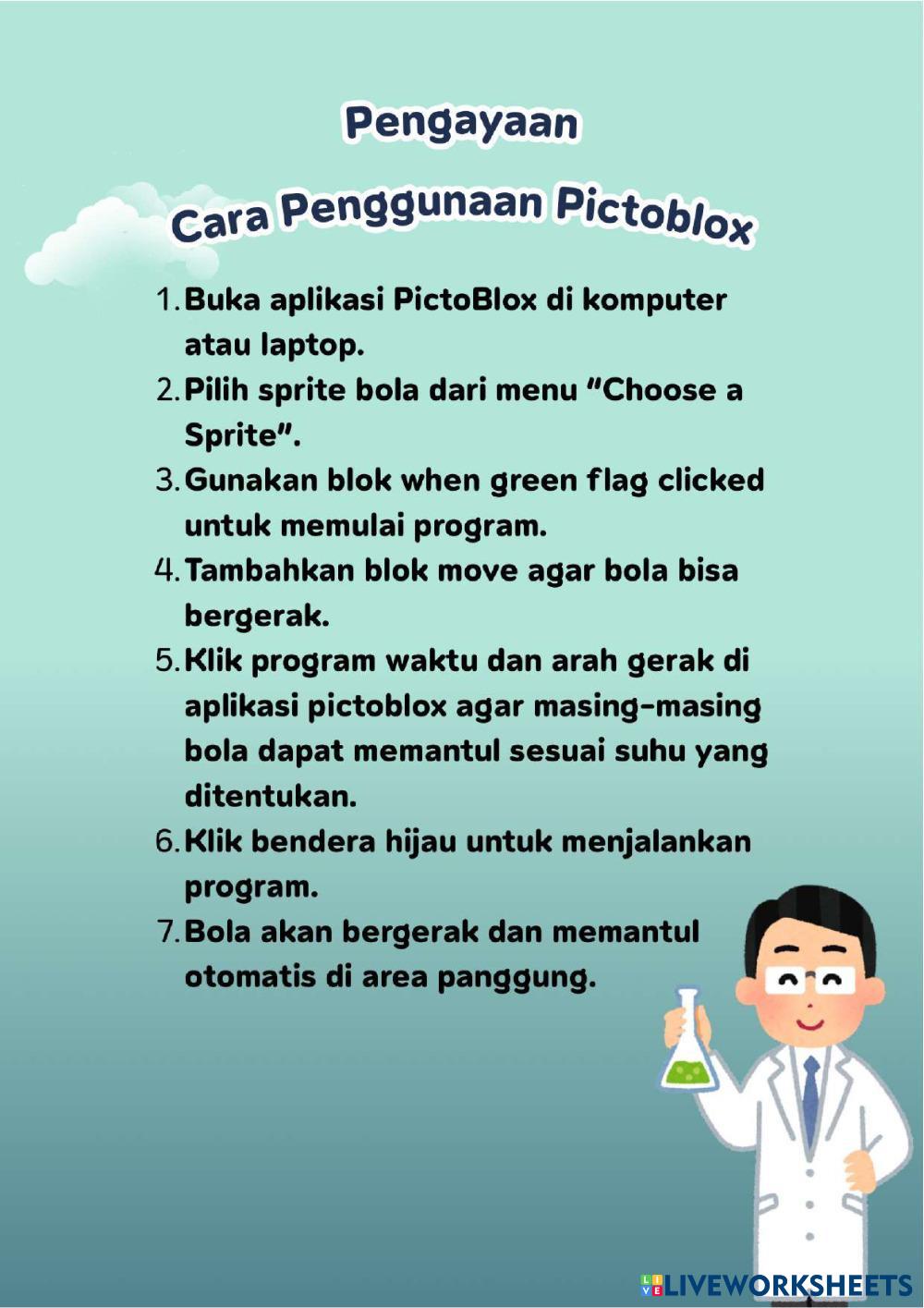 Pengayaan

Cara Penggunaan Pictoblox

1. Buka aplikasi PictoBlox di komputer atau laptop.
2. Pilih sprite bola dari menu "Choose a Sprite".
3. Gunakan blok when green flag clicked untuk memulai program.
4. Tambahkan blok move agar bola bisa bergerak.
5. Klik program waktu dan arah gerak di aplikasi pictoblox agar masing-masing bola dapat memantul sesuai suhu yang ditentukan.
6. Klik bendera hijau untuk menjalankan program.
7. Bola akan bergerak dan memantul otomatis di area panggung.

LIVEWORKSHEETS